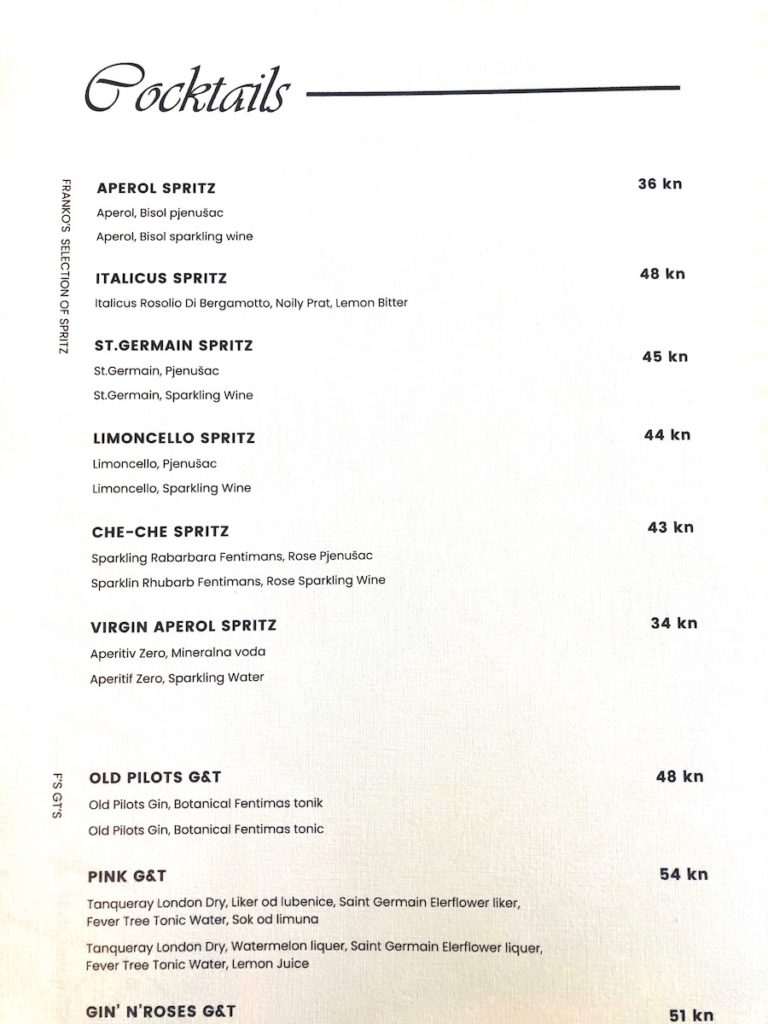 Cocktails

FRANKO'S SELECTION OF SPRITZ

APEROL SPRITZ 36 kn
Aperol, Bisol pjenušac
Aperol, Bisol sparkling wine

ITALICUS SPRITZ 48 kn
Italicus Rosolio Di Bergamotto, Noily Prat, Lemon Bitter

ST.GERMAIN SPRITZ 45 kn
St.Germain, Pjenušac
St.Germain, Sparkling Wine

LIMONCELLO SPRITZ 44 kn
Limoncello, Pjenušac
Limoncello, Sparkling Wine

CHE-CHE SPRITZ 43 kn
Sparkling Rabarbara Fentimans, Rose Pjenušac
Sparklin Rhubarb Fentimans, Rose Sparkling Wine

VIRGIN APEROL SPRITZ 34 kn
Aperitiv Zero, Mineralna voda
Aperitif Zero, Sparkling Water

F'S GT'S

OLD PILOTS G&T 48 kn
Old Pilots Gin, Botanical Fentimas tonik
Old Pilots Gin, Botanical Fentimas tonic

PINK G&T 54 kn
Tanqueray London Dry, Liker od lubenice, Saint Germain Elerflower liker, Fever Tree Tonic Water, Sok od limuna
Tanqueray London Dry, Watermelon liquer, Saint Germain Elerflower liquer, Fever Tree Tonic Water, Lemon Juice

GIN' N'ROSES G&T 51 kn